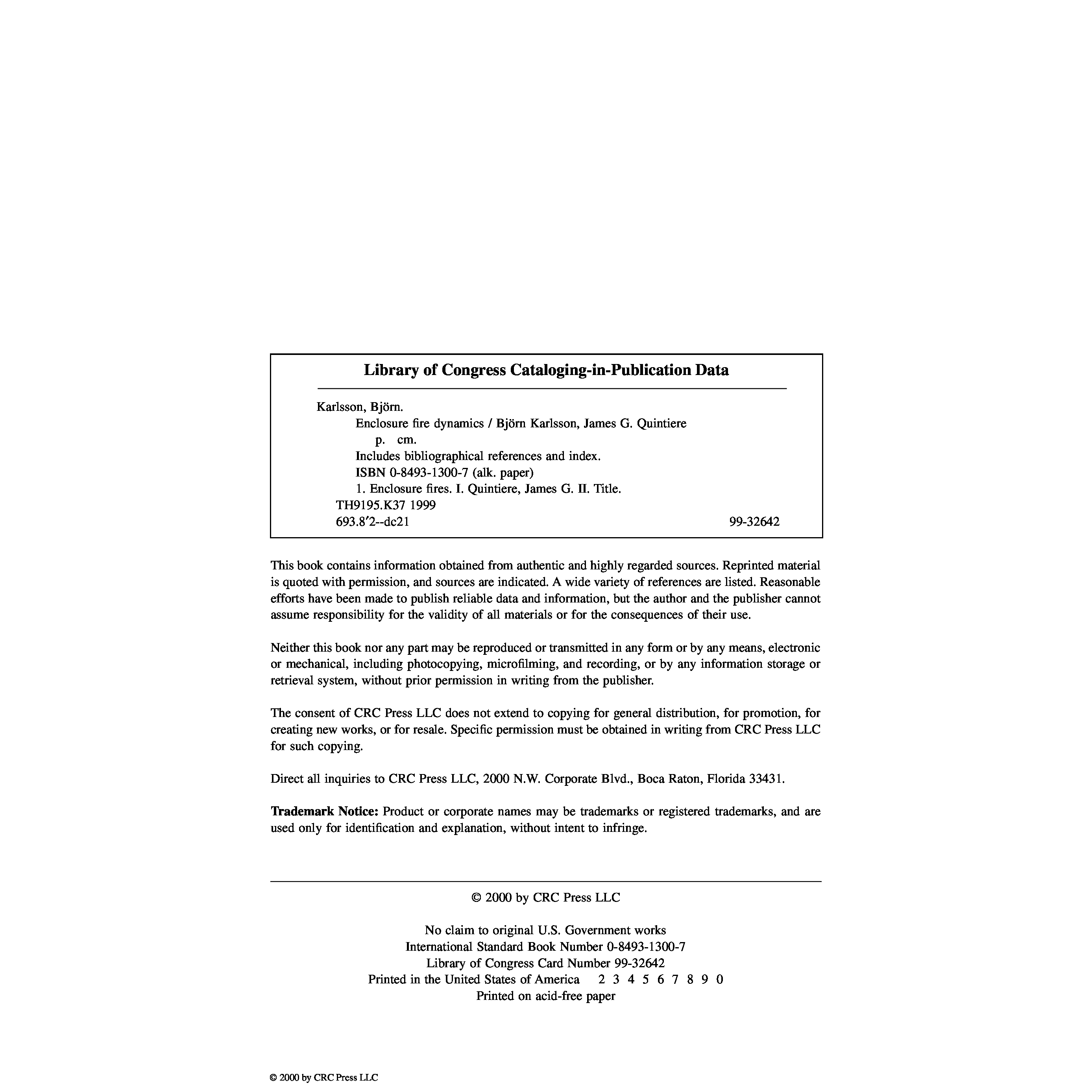 Library of Congress Cataloging-in-Publication Data

Karlsson, Björn.
Enclosure fire dynamics / Björn Karlsson, James G. Quintiere
p. cm.
Includes bibliographical references and index.
ISBN 0-8493-1300-7 (alk. paper)
1. Enclosure fires. I. Quintiere, James G. II. Title.
TH9195.K37 1999
693.8′2--dc21 99-32642

This book contains information obtained from authentic and highly regarded sources. Reprinted material is quoted with permission, and sources are indicated. A wide variety of references are listed. Reasonable efforts have been made to publish reliable data and information, but the author and the publisher cannot assume responsibility for the validity of all materials or for the consequences of their use.

Neither this book nor any part may be reproduced or transmitted in any form or by any means, electronic or mechanical, including photocopying, microfilming, and recording, or by any information storage or retrieval system, without prior permission in writing from the publisher.

The consent of CRC Press LLC does not extend to copying for general distribution, for promotion, for creating new works, or for resale. Specific permission must be obtained in writing from CRC Press LLC for such copying.

Direct all inquiries to CRC Press LLC, 2000 N.W. Corporate Blvd., Boca Raton, Florida 33431.

**Trademark Notice:** Product or corporate names may be trademarks or registered trademarks, and are used only for identification and explanation, without intent to infringe.

© 2000 by CRC Press LLC

No claim to original U.S. Government works
International Standard Book Number 0-8493-1300-7
Library of Congress Card Number 99-32642
Printed in the United States of America 2 3 4 5 6 7 8 9 0
Printed on acid-free paper

© 2000 by CRC Press LLC